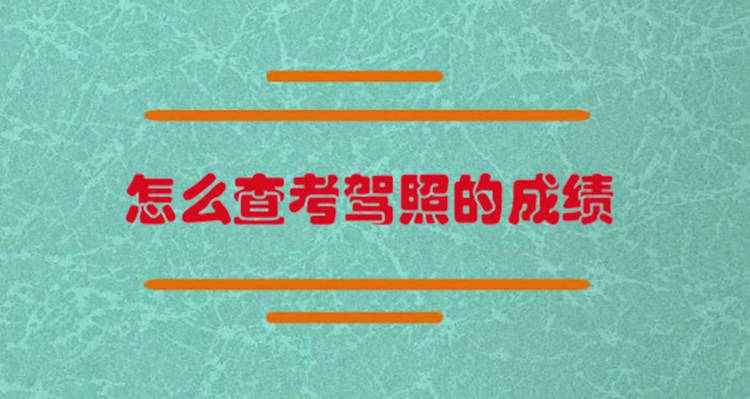 怎么查考驾照的成绩